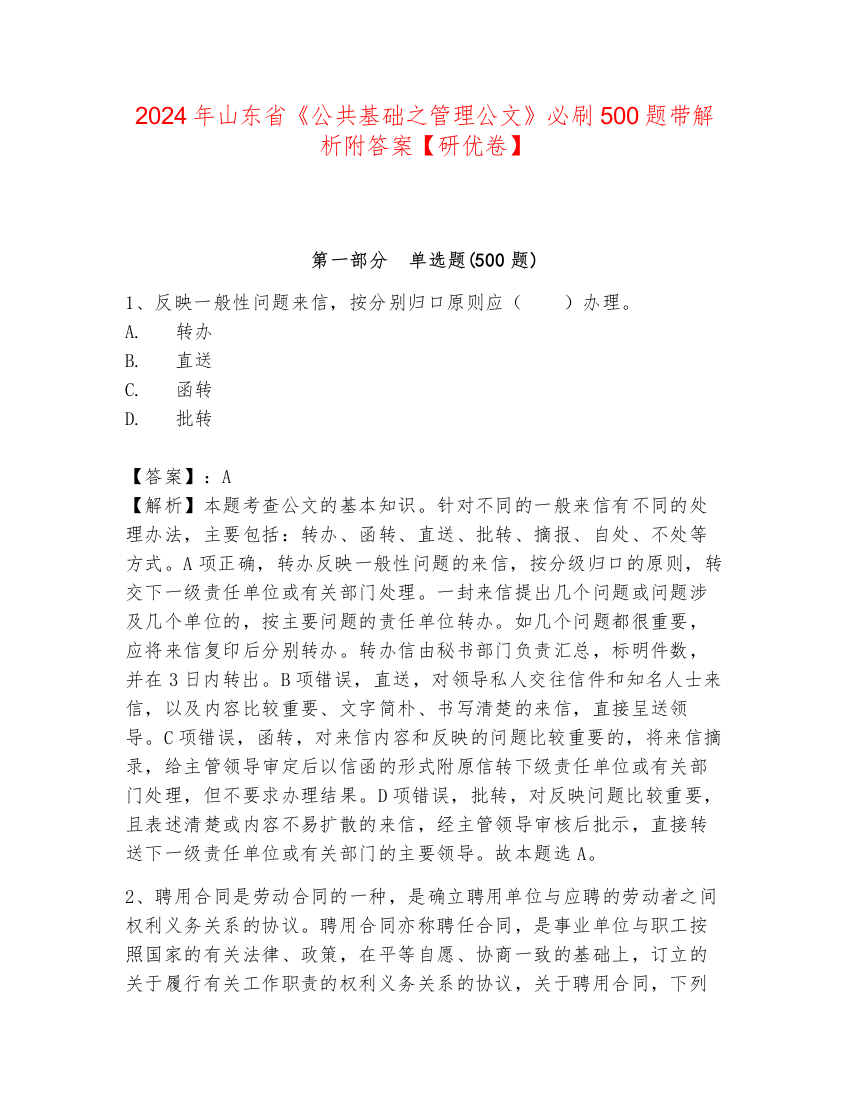 2024 年山东省《公共基础之管理公文》必刷 500 题带解析附答案【研优卷】

第一部分　单选题(500 题)

1、反映一般性问题来信，按分别归口原则应（　　）办理。
A.　　转办
B.　　直送
C.　　函转
D.　　批转

【答案】：A
【解析】本题考查公文的基本知识。针对不同的一般来信有不同的处理办法，主要包括：转办、函转、直送、批转、摘报、自处、不处等方式。A 项正确，转办反映一般性问题的来信，按分级归口的原则，转交下一级责任单位或有关部门处理。一封来信提出几个问题或问题涉及几个单位的，按主要问题的责任单位转办。如几个问题都很重要，应将来信复印后分别转办。转办信由秘书部门负责汇总，标明件数，并在 3 日内转出。B 项错误，直送，对领导私人交往信件和知名人士来信，以及内容比较重要、文字简朴、书写清楚的来信，直接呈送领导。C 项错误，函转，对来信内容和反映的问题比较重要的，将来信摘录，给主管领导审定后以信函的形式附原信转下级责任单位或有关部门处理，但不要求办理结果。D 项错误，批转，对反映问题比较重要，且表述清楚或内容不易扩散的来信，经主管领导审核后批示，直接转送下一级责任单位或有关部门的主要领导。故本题选 A。

2、聘用合同是劳动合同的一种，是确立聘用单位与应聘的劳动者之间权利义务关系的协议。聘用合同亦称聘任合同，是事业单位与职工按照国家的有关法律、政策，在平等自愿、协商一致的基础上，订立的关于履行有关工作职责的权利义务关系的协议，关于聘用合同，下列